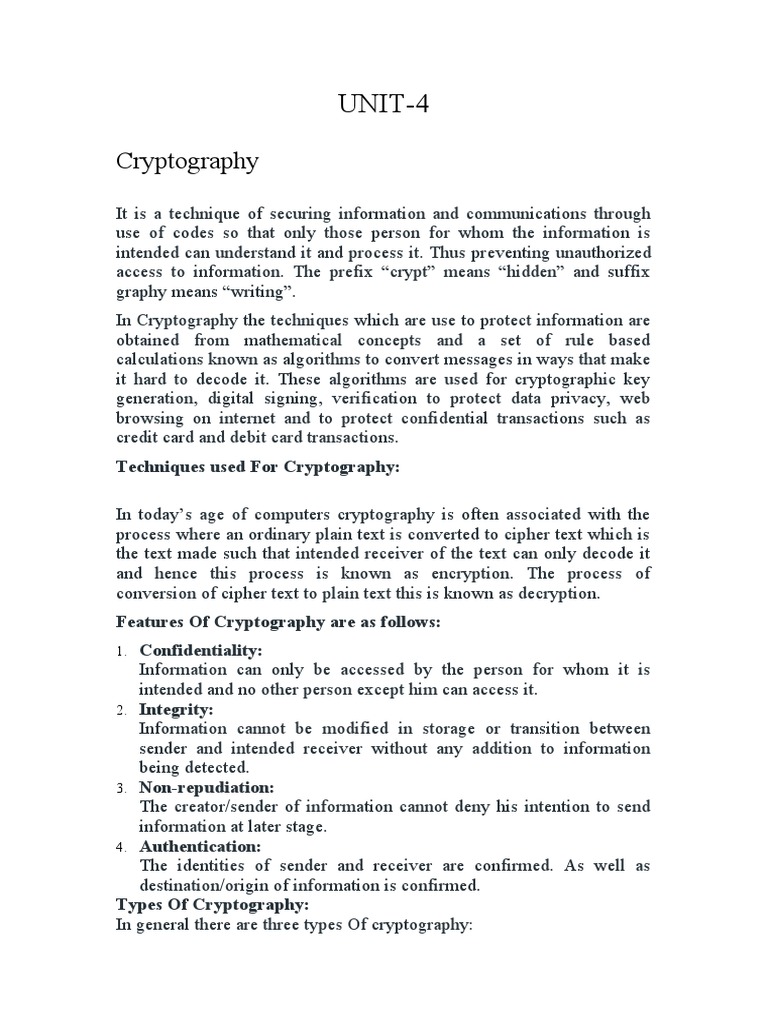 UNIT-4

Cryptography

It is a technique of securing information and communications through use of codes so that only those person for whom the information is intended can understand it and process it. Thus preventing unauthorized access to information. The prefix “crypt” means “hidden” and suffix graphy means “writing”.

In Cryptography the techniques which are use to protect information are obtained from mathematical concepts and a set of rule based calculations known as algorithms to convert messages in ways that make it hard to decode it. These algorithms are used for cryptographic key generation, digital signing, verification to protect data privacy, web browsing on internet and to protect confidential transactions such as credit card and debit card transactions.

Techniques used For Cryptography:

In today’s age of computers cryptography is often associated with the process where an ordinary plain text is converted to cipher text which is the text made such that intended receiver of the text can only decode it and hence this process is known as encryption. The process of conversion of cipher text to plain text this is known as decryption.

Features Of Cryptography are as follows:

1. Confidentiality:
Information can only be accessed by the person for whom it is intended and no other person except him can access it.
2. Integrity:
Information cannot be modified in storage or transition between sender and intended receiver without any addition to information being detected.
3. Non-repudiation:
The creator/sender of information cannot deny his intention to send information at later stage.
4. Authentication:
The identities of sender and receiver are confirmed. As well as destination/origin of information is confirmed.

Types Of Cryptography:
In general there are three types Of cryptography: